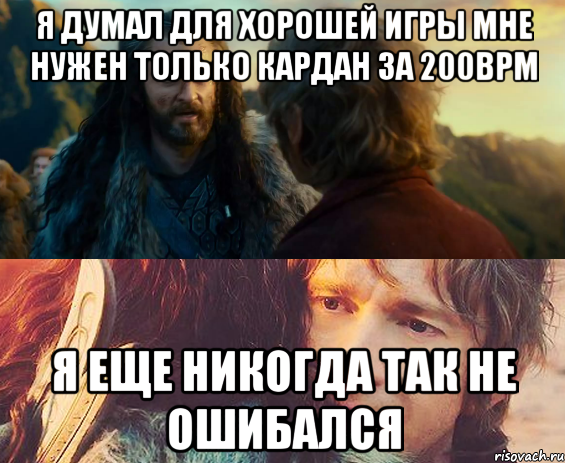 Я ДУМАЛ ДЛЯ ХОРОШЕЙ ИГРЫ МНЕ НУЖЕН ТОЛЬКО КАРДАН ЗА 200BPM

Я ЕЩЕ НИКОГДА ТАК НЕ ОШИБАЛСЯ

risovach.ru